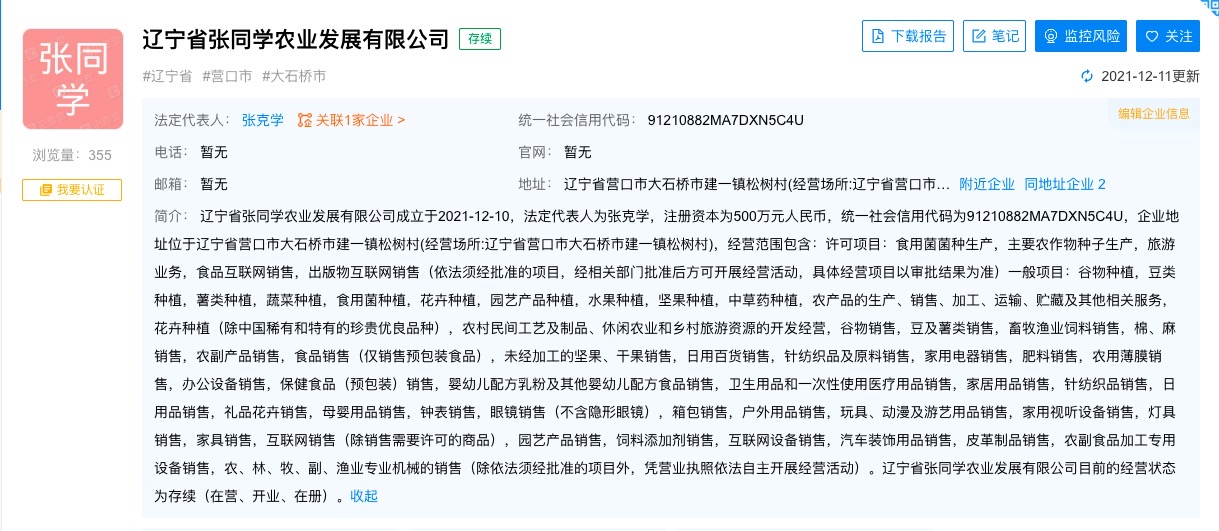 张同学

浏览量：355

我要认证

辽宁省张同学农业发展有限公司 存续

下载报告 笔记 监控风险 关注

#辽宁省 #营口市 #大石桥市

2021-12-11更新

编辑企业信息

法定代表人： 张克学 关联1家企业 >

统一社会信用代码： 91210882MA7DXN5C4U

电话： 暂无

官网： 暂无

邮箱： 暂无

地址： 辽宁省营口市大石桥市建一镇松树村(经营场所:辽宁省营口市... 附近企业 同地址企业 2

简介： 辽宁省张同学农业发展有限公司成立于2021-12-10，法定代表人为张克学，注册资本为500万元人民币，统一社会信用代码为91210882MA7DXN5C4U，企业地址位于辽宁省营口市大石桥市建一镇松树村(经营场所:辽宁省营口市大石桥市建一镇松树村)，经营范围包含：许可项目：食用菌菌种生产，主要农作物种子生产，旅游业务，食品互联网销售，出版物互联网销售（依法须经批准的项目，经相关部门批准后方可开展经营活动，具体经营项目以审批结果为准）一般项目：谷物种植，豆类种植，薯类种植，蔬菜种植，食用菌种植，花卉种植，园艺产品种植，水果种植，坚果种植，中草药种植，农产品的生产、销售、加工、运输、贮藏及其他相关服务，花卉种植（除中国稀有和特有的珍贵优良品种），农村民间工艺及制品、休闲农业和乡村旅游资源的开发经营，谷物销售，豆及薯类销售，畜牧渔业饲料销售，棉、麻销售，农副产品销售，食品销售（仅销售预包装食品），未经加工的坚果、干果销售，日用百货销售，针纺织品及原料销售，家用电器销售，肥料销售，农用薄膜销售，办公设备销售，保健食品（预包装）销售，婴幼儿配方乳粉及其他婴幼儿配方食品销售，卫生用品和一次性使用医疗用品销售，家居用品销售，针纺织品销售，日用品销售，礼品花卉销售，母婴用品销售，钟表销售，眼镜销售（不含隐形眼镜），箱包销售，户外用品销售，玩具、动漫及游艺用品销售，家用视听设备销售，灯具销售，家具销售，互联网销售（除销售需要许可的商品），园艺产品销售，饲料添加剂销售，互联网设备销售，汽车装饰用品销售，皮革制品销售，农副食品加工专用设备销售，农、林、牧、副、渔业专业机械的销售（除依法须经批准的项目外，凭营业执照依法自主开展经营活动）。辽宁省张同学农业发展有限公司目前的经营状态为存续（在营、开业、在册）。收起